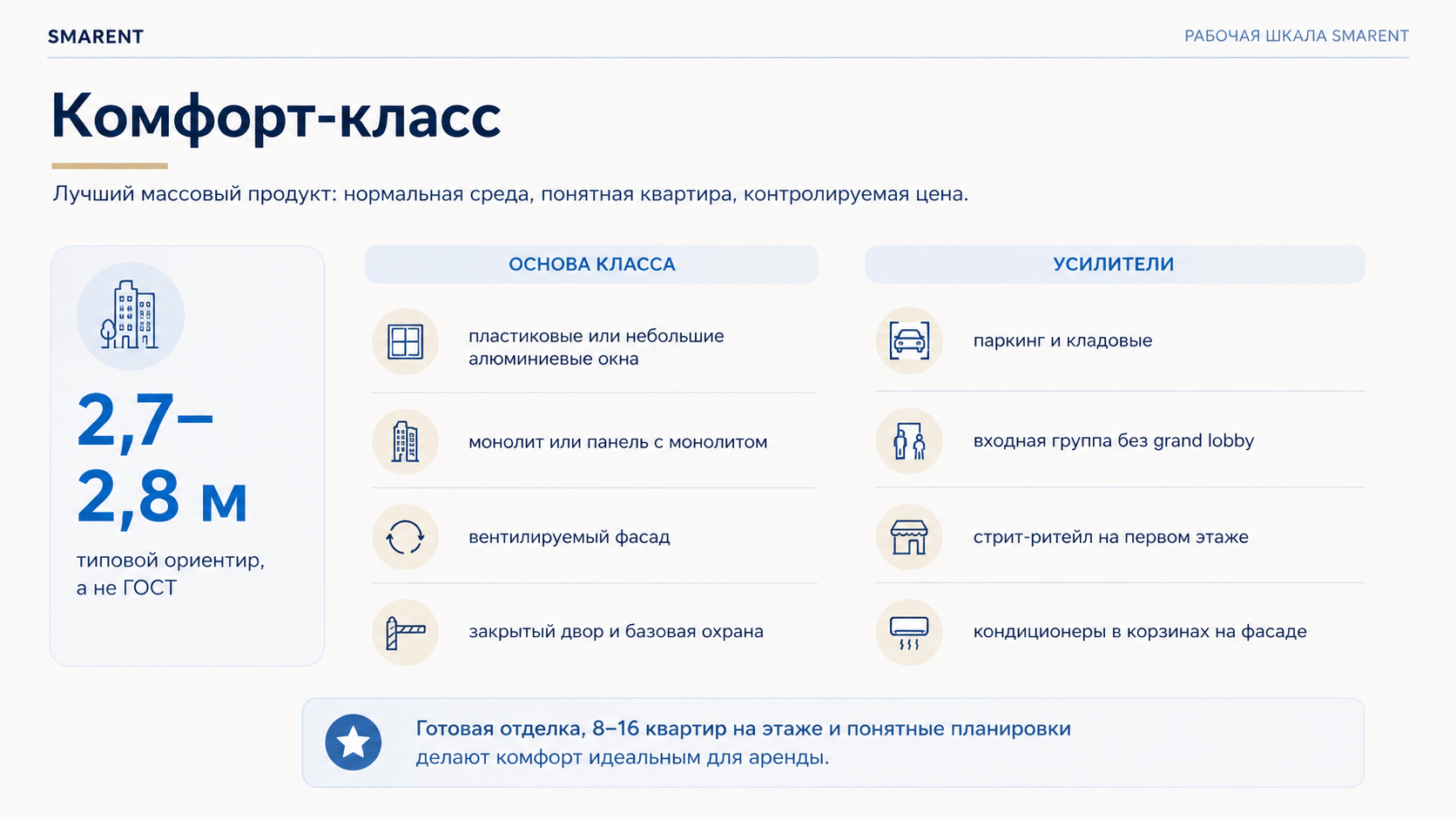 SMARENT

РАБОЧАЯ ШКАЛА SMARENT

Комфорт-класс

Лучший массовый продукт: нормальная среда, понятная квартира, контролируемая цена.

2,7–2,8 м

типовой ориентир, а не ГОСТ

ОСНОВА КЛАССА

пластиковые или небольшие алюминиевые окна

монолит или панель с монолитом

вентилируемый фасад

закрытый двор и базовая охрана

УСИЛИТЕЛИ

паркинг и кладовые

входная группа без grand lobby

стрит-ритейл на первом этаже

кондиционеры в корзинах на фасаде

Готовая отделка, 8–16 квартир на этаже и понятные планировки делают комфорт идеальным для аренды.